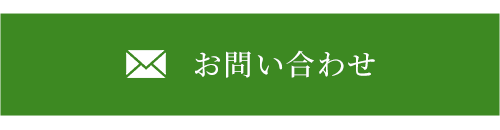 お問い合わせ